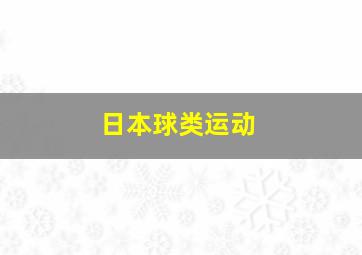 日本球类运动